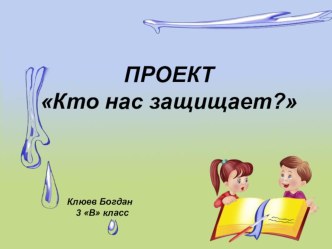 ПРОЕКТ
«Кто нас защищает?»

Клюев Богдан
3 «В» класс